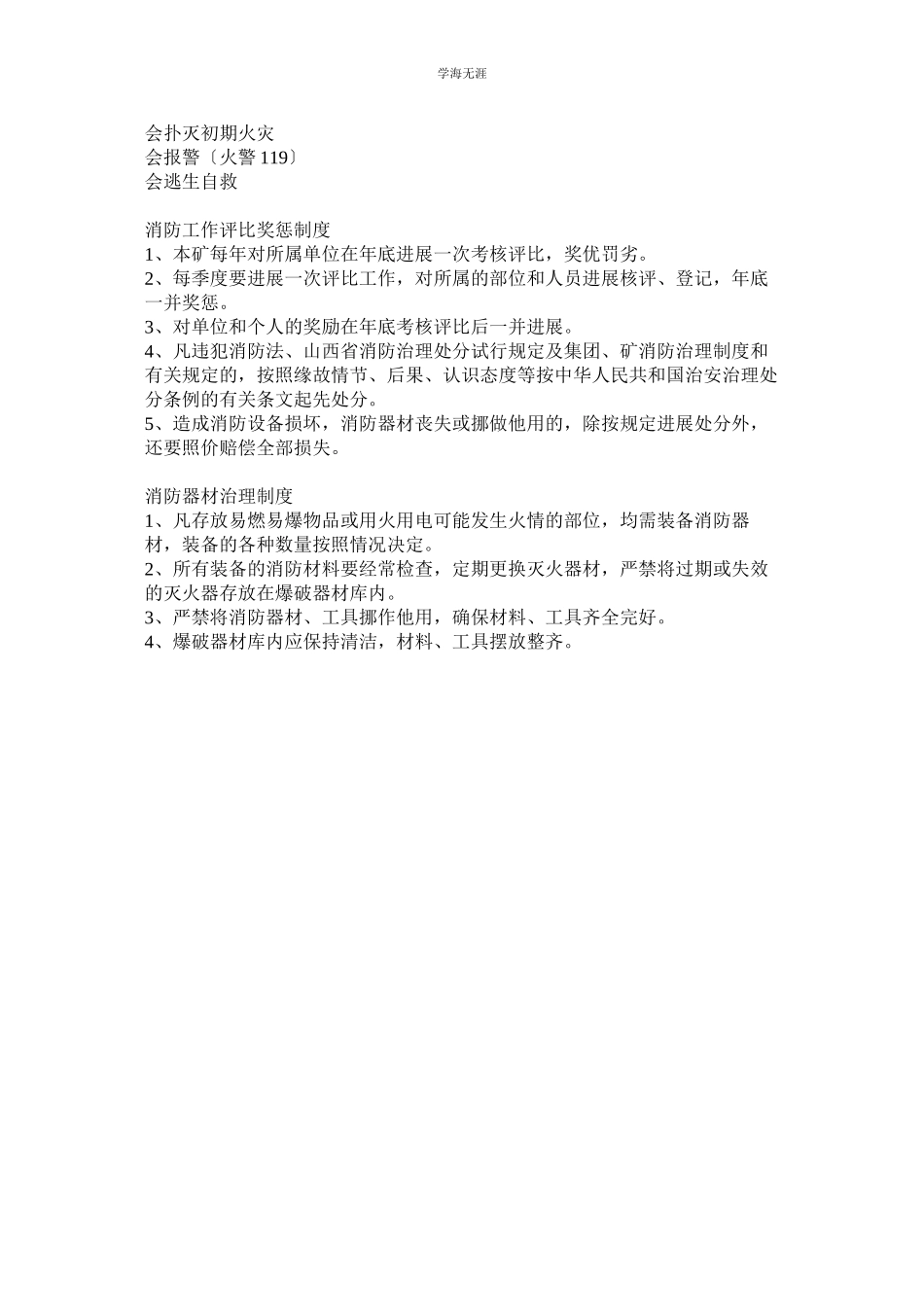 学海无涯

会扑灭初期火灾
会报警〔火警 119〕
会逃生自救

消防工作评比奖惩制度
1、本矿每年对所属单位在年底进展一次考核评比，奖优罚劣。
2、每季度要进展一次评比工作，对所属的部位和人员进展核评、登记，年底一并奖惩。
3、对单位和个人的奖励在年底考核评比后一并进展。
4、凡违犯消防法、山西省消防治理处分试行规定及集团、矿消防治理制度和有关规定的，按照缘故情节、后果、认识态度等按中华人民共和国治安治理处分条例的有关条文起先处分。
5、造成消防设备损坏，消防器材丧失或挪做他用的，除按规定进展处分外，还要照价赔偿全部损失。

消防器材治理制度
1、凡存放易燃易爆物品或用火用电可能发生火情的部位，均需装备消防器材，装备的各种数量按照情况决定。
2、所有装备的消防材料要经常检查，定期更换灭火器材，严禁将过期或失效的灭火器存放在爆破器材库内。
3、严禁将消防器材、工具挪作他用，确保材料、工具齐全完好。
4、爆破器材库内应保持清洁，材料、工具摆放整齐。